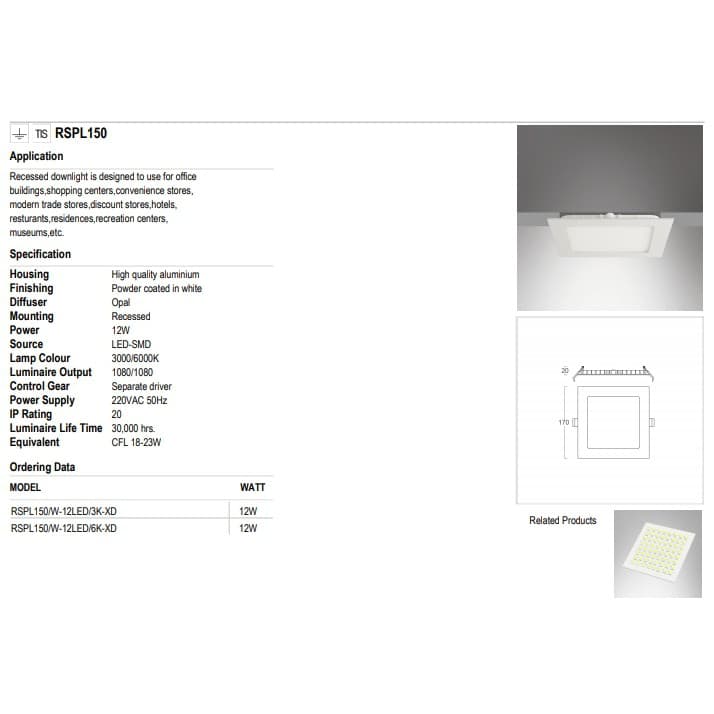 TIS RSPL150

Application

Recessed downlight is designed to use for office buildings,shopping centers,convenience stores, modern trade stores,discount stores,hotels, resturants,residences,recreation centers, museums,etc.

Specification

| | |
|---|---|
| Housing | High quality aluminium |
| Finishing | Powder coated in white |
| Diffuser | Opal |
| Mounting | Recessed |
| Power | 12W |
| Source | LED-SMD |
| Lamp Colour | 3000/6000K |
| Luminaire Output | 1080/1080 |
| Control Gear | Separate driver |
| Power Supply | 220VAC 50Hz |
| IP Rating | 20 |
| Luminaire Life Time | 30,000 hrs. |
| Equivalent | CFL 18-23W |

Ordering Data

| MODEL | WATT |
|---|---|
| RSPL150/W-12LED/3K-XD | 12W |
| RSPL150/W-12LED/6K-XD | 12W |

20

170

Related Products